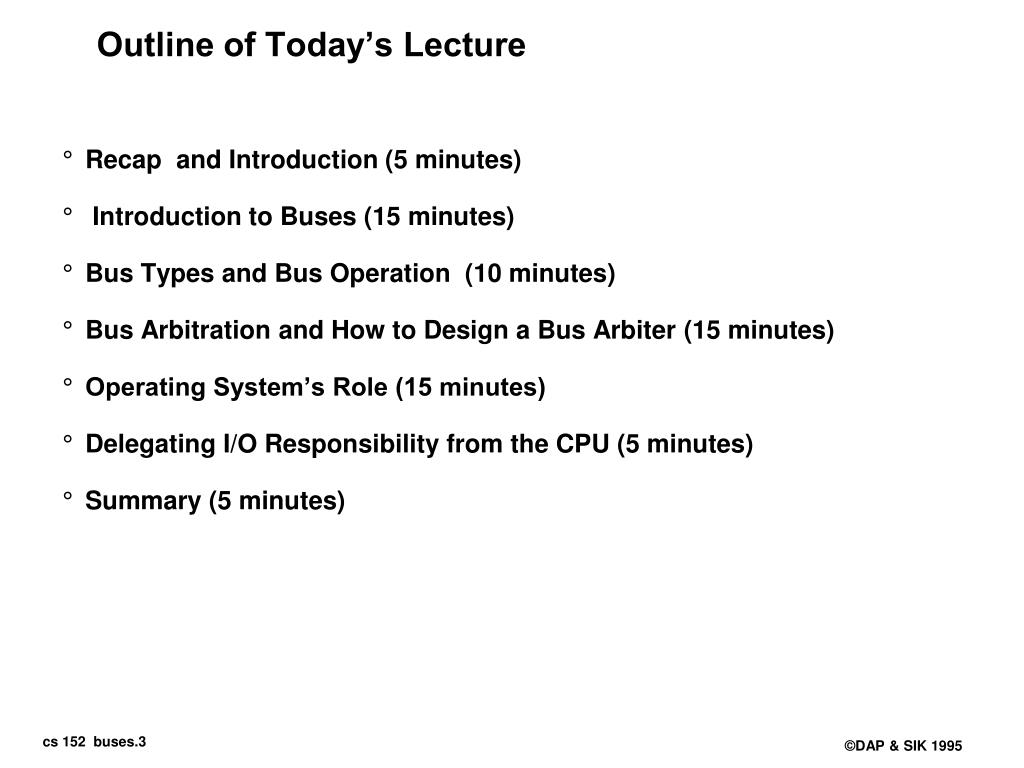 Outline of Today's Lecture

° Recap and Introduction (5 minutes)

° Introduction to Buses (15 minutes)

° Bus Types and Bus Operation (10 minutes)

° Bus Arbitration and How to Design a Bus Arbiter (15 minutes)

° Operating System's Role (15 minutes)

° Delegating I/O Responsibility from the CPU (5 minutes)

° Summary (5 minutes)

cs 152 buses.3

©DAP & SIK 1995